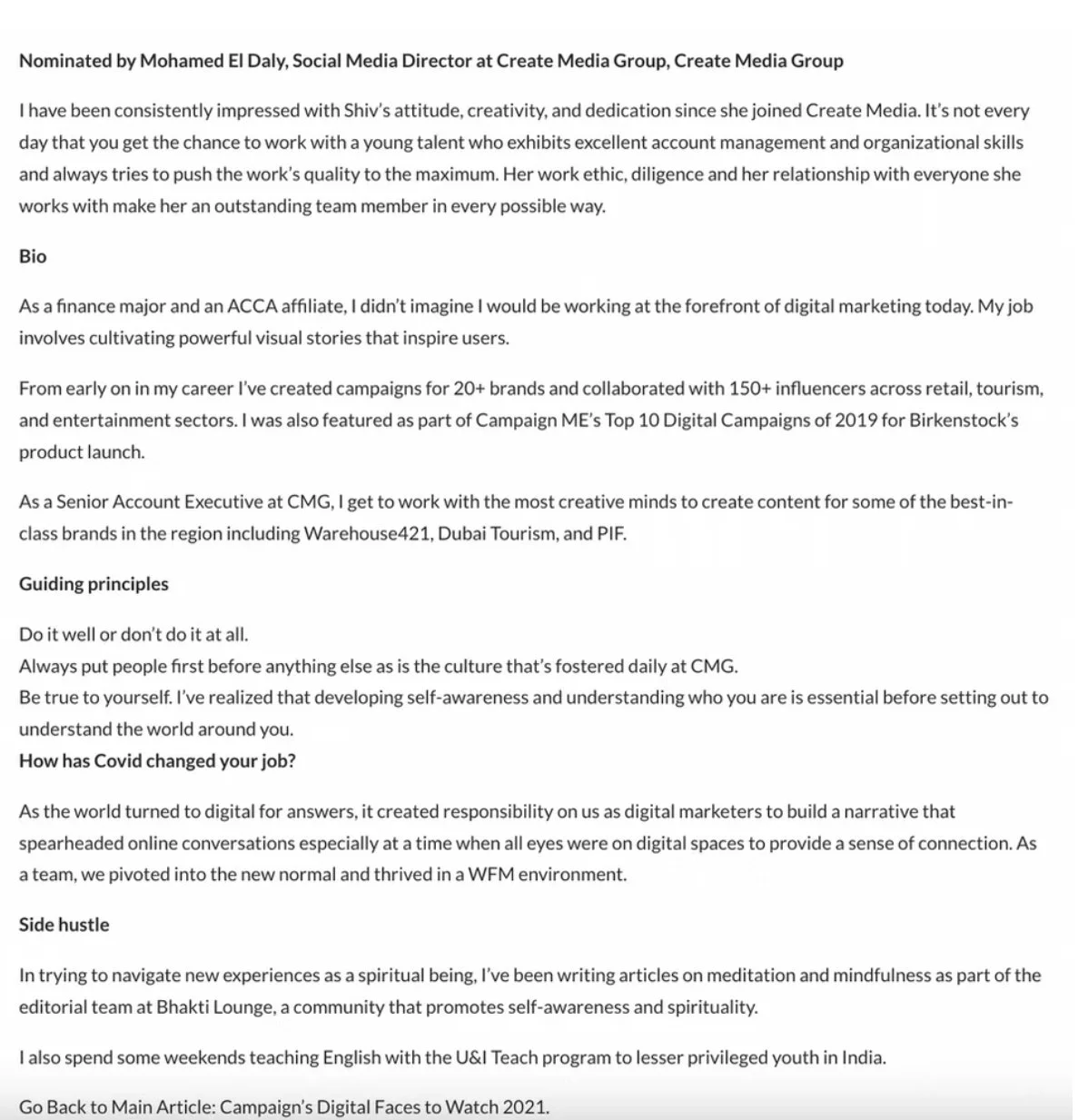 Nominated by Mohamed El Daly, Social Media Director at Create Media Group, Create Media Group

I have been consistently impressed with Shiv's attitude, creativity, and dedication since she joined Create Media. It's not every day that you get the chance to work with a young talent who exhibits excellent account management and organizational skills and always tries to push the work's quality to the maximum. Her work ethic, diligence and her relationship with everyone she works with make her an outstanding team member in every possible way.

Bio

As a finance major and an ACCA affiliate, I didn't imagine I would be working at the forefront of digital marketing today. My job involves cultivating powerful visual stories that inspire users.

From early on in my career I've created campaigns for 20+ brands and collaborated with 150+ influencers across retail, tourism, and entertainment sectors. I was also featured as part of Campaign ME's Top 10 Digital Campaigns of 2019 for Birkenstock's product launch.

As a Senior Account Executive at CMG, I get to work with the most creative minds to create content for some of the best-in-class brands in the region including Warehouse421, Dubai Tourism, and PIF.

Guiding principles

Do it well or don't do it at all.
Always put people first before anything else as is the culture that's fostered daily at CMG.
Be true to yourself. I've realized that developing self-awareness and understanding who you are is essential before setting out to understand the world around you.
How has Covid changed your job?

As the world turned to digital for answers, it created responsibility on us as digital marketers to build a narrative that spearheaded online conversations especially at a time when all eyes were on digital spaces to provide a sense of connection. As a team, we pivoted into the new normal and thrived in a WFM environment.

Side hustle

In trying to navigate new experiences as a spiritual being, I've been writing articles on meditation and mindfulness as part of the editorial team at Bhakti Lounge, a community that promotes self-awareness and spirituality.

I also spend some weekends teaching English with the U&I Teach program to lesser privileged youth in India.

Go Back to Main Article: Campaign's Digital Faces to Watch 2021.